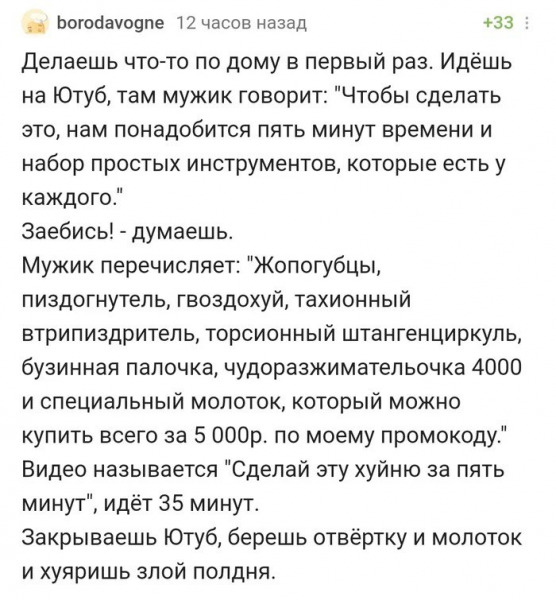 borodavogne 12 часов назад +33

Делаешь что-то по дому в первый раз. Идёшь на Ютуб, там мужик говорит: "Чтобы сделать это, нам понадобится пять минут времени и набор простых инструментов, которые есть у каждого."
Заебись! - думаешь.
Мужик перечисляет: "Жопогубцы, пиздогнутель, гвоздохуй, тахионный втрипиздритель, торсионный штангенциркуль, бузинная палочка, чудоразжимательочка 4000 и специальный молоток, который можно купить всего за 5 000р. по моему промокоду."
Видео называется "Сделай эту хуйню за пять минут", идёт 35 минут.
Закрываешь Ютуб, берешь отвёртку и молоток и хуяришь злой полдня.